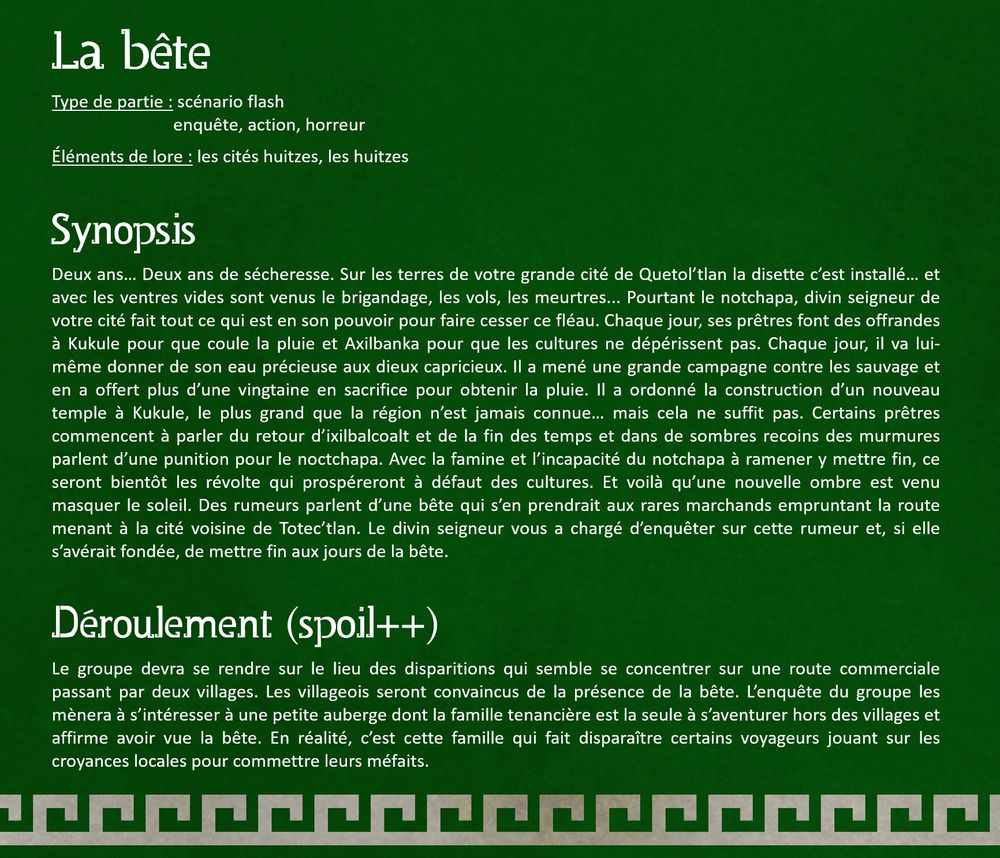 La bête

Type de partie : scénario flash
enquête, action, horreur

Éléments de lore : les cités huitzes, les huitzes

Synopsis

Deux ans… Deux ans de sécheresse. Sur les terres de votre grande cité de Quetol'tlan la disette c'est installé… et avec les ventres vides sont venus le brigandage, les vols, les meurtres… Pourtant le notchapa, divin seigneur de votre cité fait tout ce qui est en son pouvoir pour faire cesser ce fléau. Chaque jour, ses prêtres font des offrandes à Kukule pour que coule la pluie et Axilbanka pour que les cultures ne dépérissent pas. Chaque jour, il va lui-même donner de son eau précieuse aux dieux capricieux. Il a mené une grande campagne contre les sauvage et en a offert plus d'une vingtaine en sacrifice pour obtenir la pluie. Il a ordonné la construction d'un nouveau temple à Kukule, le plus grand que la région n'est jamais connue… mais cela ne suffit pas. Certains prêtres commencent à parler du retour d'ixilbalcoalt et de la fin des temps et dans de sombres recoins des murmures parlent d'une punition pour le noctchapa. Avec la famine et l'incapacité du notchapa à ramener y mettre fin, ce seront bientôt les révolte qui prospéreront à défaut des cultures. Et voilà qu'une nouvelle ombre est venu masquer le soleil. Des rumeurs parlent d'une bête qui s'en prendrait aux rares marchands empruntant la route menant à la cité voisine de Totec'tlan. Le divin seigneur vous a chargé d'enquêter sur cette rumeur et, si elle s'avérait fondée, de mettre fin aux jours de la bête.

Déroulement (spoil++)

Le groupe devra se rendre sur le lieu des disparitions qui semble se concentrer sur une route commerciale passant par deux villages. Les villageois seront convaincus de la présence de la bête. L'enquête du groupe les mènera à s'intéresser à une petite auberge dont la famille tenancière est la seule à s'aventurer hors des villages et affirme avoir vue la bête. En réalité, c'est cette famille qui fait disparaître certains voyageurs jouant sur les croyances locales pour commettre leurs méfaits.